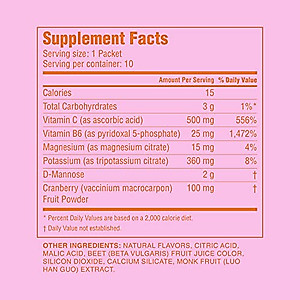 Supplement Facts
Serving size: 1 Packet
Serving per container: 10

| | Amount Per Serving | % Daily Value |
|---|---|---|
| Calories | 15 | |
| Total Carbohyrdrates | 3 g | 1%* |
| Vitamin C (as ascorbic acid) | 500 mg | 556% |
| Vitamin B6 (as pyridoxal 5-phosphate) | 25 mg | 1,472% |
| Magnesium (as magnesium citrate) | 15 mg | 4% |
| Potassium (as tripotassium citrate) | 360 mg | 8% |
| D-Mannose | 2 g | † |
| Cranberry (vaccinium macrocarpon) Fruit Powder | 100 mg | † |

* Percent Daily Values are based on a 2,000 calorie diet.
† Daily Value not established.

OTHER INGREDIENTS: NATURAL FLAVORS, CITRIC ACID, MALIC ACID, BEET (BETA VULGARIS) FRUIT JUICE COLOR, SILICON DIOXIDE, CALCIUM SILICATE, MONK FRUIT (LUO HAN GUO) EXTRACT.